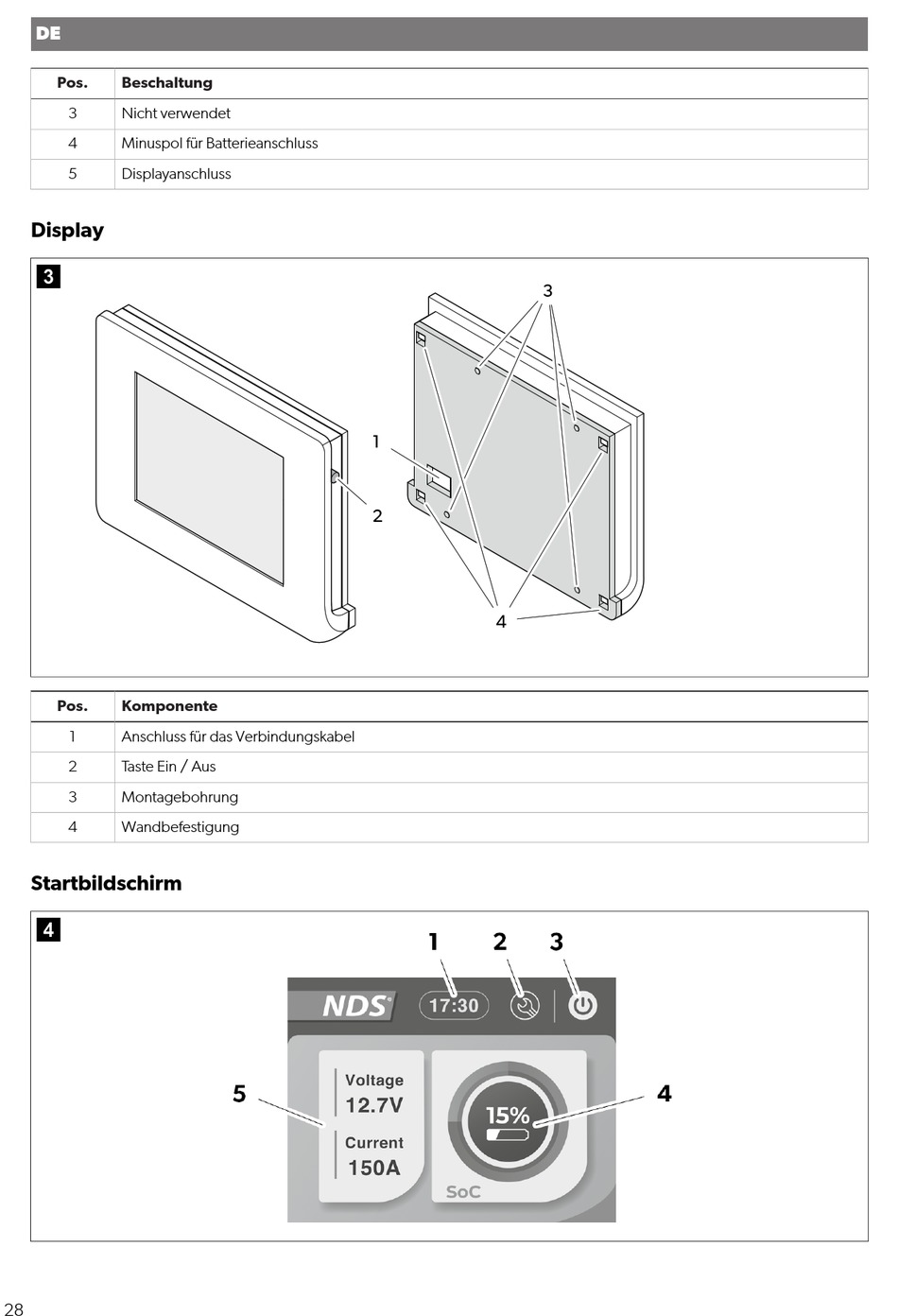 DE

| Pos. | Beschaltung |
|---|---|
| 3 | Nicht verwendet |
| 4 | Minuspol für Batterieanschluss |
| 5 | Displayanschluss |

Display

3

3

1

2

4

| Pos. | Komponente |
|---|---|
| 1 | Anschluss für das Verbindungskabel |
| 2 | Taste Ein / Aus |
| 3 | Montagebohrung |
| 4 | Wandbefestigung |

Startbildschirm

4

1 2 3

NDS 17:30

5

Voltage 12.7V

Current 150A

15%

SoC

4

28